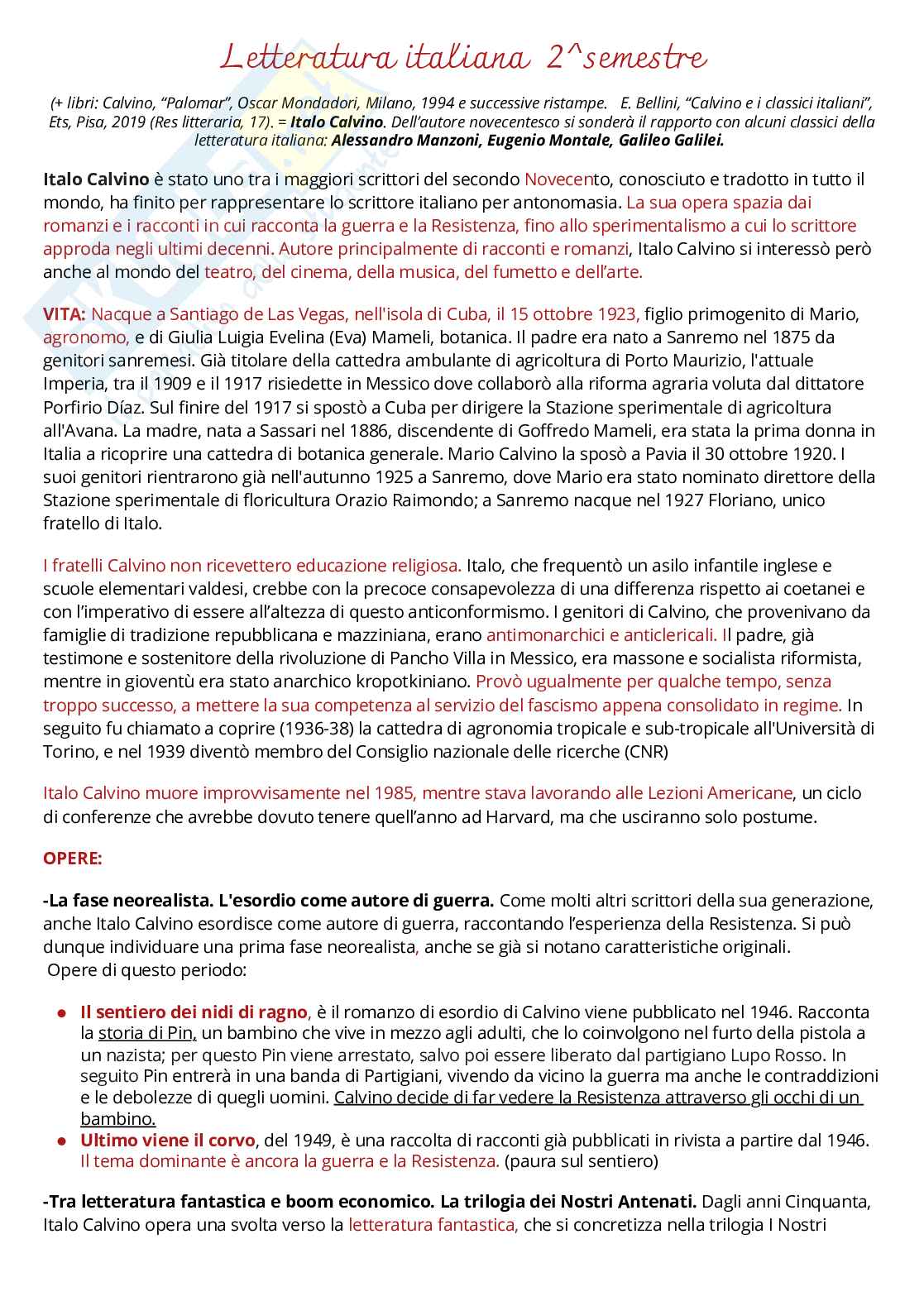 Letteratura italiana 2^semestre

(+ libri: Calvino, "Palomar", Oscar Mondadori, Milano, 1994 e successive ristampe. E. Bellini, "Calvino e i classici italiani", Ets, Pisa, 2019 (Res litteraria, 17). = Italo Calvino. Dell'autore novecentesco si sonderà il rapporto con alcuni classici della letteratura italiana: Alessandro Manzoni, Eugenio Montale, Galileo Galilei.

Italo Calvino è stato uno tra i maggiori scrittori del secondo Novecento, conosciuto e tradotto in tutto il mondo, ha finito per rappresentare lo scrittore italiano per antonomasia. La sua opera spazia dai romanzi e i racconti in cui racconta la guerra e la Resistenza, fino allo sperimentalismo a cui lo scrittore approda negli ultimi decenni. Autore principalmente di racconti e romanzi, Italo Calvino si interessò però anche al mondo del teatro, del cinema, della musica, del fumetto e dell'arte.

VITA: Nacque a Santiago de Las Vegas, nell'isola di Cuba, il 15 ottobre 1923, figlio primogenito di Mario, agronomo, e di Giulia Luigia Evelina (Eva) Mameli, botanica. Il padre era nato a Sanremo nel 1875 da genitori sanremesi. Già titolare della cattedra ambulante di agricoltura di Porto Maurizio, l'attuale Imperia, tra il 1909 e il 1917 risiedette in Messico dove collaborò alla riforma agraria voluta dal dittatore Porfirio Díaz. Sul finire del 1917 si spostò a Cuba per dirigere la Stazione sperimentale di agricoltura all'Avana. La madre, nata a Sassari nel 1886, discendente di Goffredo Mameli, era stata la prima donna in Italia a ricoprire una cattedra di botanica generale. Mario Calvino la sposò a Pavia il 30 ottobre 1920. I suoi genitori rientrarono già nell'autunno 1925 a Sanremo, dove Mario era stato nominato direttore della Stazione sperimentale di floricultura Orazio Raimondo; a Sanremo nacque nel 1927 Floriano, unico fratello di Italo.

I fratelli Calvino non ricevettero educazione religiosa. Italo, che frequentò un asilo infantile inglese e scuole elementari valdesi, crebbe con la precoce consapevolezza di una differenza rispetto ai coetanei e con l'imperativo di essere all'altezza di questo anticonformismo. I genitori di Calvino, che provenivano da famiglie di tradizione repubblicana e mazziniana, erano antimonarchici e anticlericali. Il padre, già testimone e sostenitore della rivoluzione di Pancho Villa in Messico, era massone e socialista riformista, mentre in gioventù era stato anarchico kropotkiniano. Provò ugualmente per qualche tempo, senza troppo successo, a mettere la sua competenza al servizio del fascismo appena consolidato in regime. In seguito fu chiamato a coprire (1936-38) la cattedra di agronomia tropicale e sub-tropicale all'Università di Torino, e nel 1939 diventò membro del Consiglio nazionale delle ricerche (CNR)

Italo Calvino muore improvvisamente nel 1985, mentre stava lavorando alle Lezioni Americane, un ciclo di conferenze che avrebbe dovuto tenere quell'anno ad Harvard, ma che usciranno solo postume.

OPERE:

-La fase neorealista. L'esordio come autore di guerra. Come molti altri scrittori della sua generazione, anche Italo Calvino esordisce come autore di guerra, raccontando l'esperienza della Resistenza. Si può dunque individuare una prima fase neorealista, anche se già si notano caratteristiche originali.
Opere di questo periodo:

• Il sentiero dei nidi di ragno, è il romanzo di esordio di Calvino viene pubblicato nel 1946. Racconta la storia di Pin, un bambino che vive in mezzo agli adulti, che lo coinvolgono nel furto della pistola a un nazista; per questo Pin viene arrestato, salvo poi essere liberato dal partigiano Lupo Rosso. In seguito Pin entrerà in una banda di Partigiani, vivendo da vicino la guerra ma anche le contraddizioni e le debolezze di quegli uomini. Calvino decide di far vedere la Resistenza attraverso gli occhi di un bambino.
• Ultimo viene il corvo, del 1949, è una raccolta di racconti già pubblicati in rivista a partire dal 1946. Il tema dominante è ancora la guerra e la Resistenza. (paura sul sentiero)

-Tra letteratura fantastica e boom economico. La trilogia dei Nostri Antenati. Dagli anni Cinquanta, Italo Calvino opera una svolta verso la letteratura fantastica, che si concretizza nella trilogia I Nostri